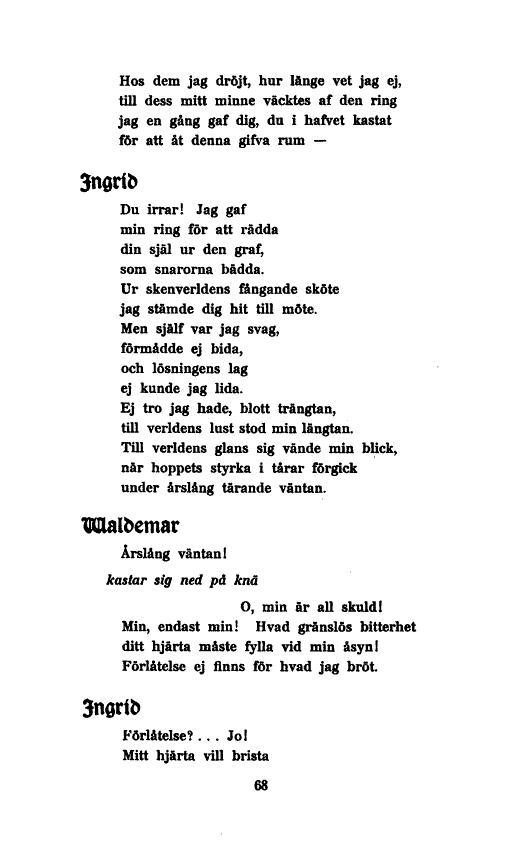 Hos dem jag dröjt, hur länge vet jag ej,
till dess mitt minne väcktes af den ring
jag en gång gaf dig, du i hafvet kastat
för att åt denna gifva rum —

Ingrid

Du irrar! Jag gaf
min ring för att rädda
din själ ur den graf,
som snarorna bädda.
Ur skenverldens fångande sköte
jag stämde dig hit till möte.
Men själf var jag svag,
förmådde ej bida,
och lösningens lag
ej kunde jag lida.
Ej tro jag hade, blott trängtan,
till verldens lust stod min längtan.
Till verldens glans sig vände min blick,
när hoppets styrka i tårar förgick
under årslång tärande väntan.

Waldemar

Årslång väntan!

kastar sig ned på knä

O, min är all skuld!
Min, endast min! Hvad gränslös bitterhet
ditt hjärta måste fylla vid min åsyn!
Förlåtelse ej finns för hvad jag bröt.

Ingrid

Förlåtelse? . . . Jo!
Mitt hjärta vill brista

68